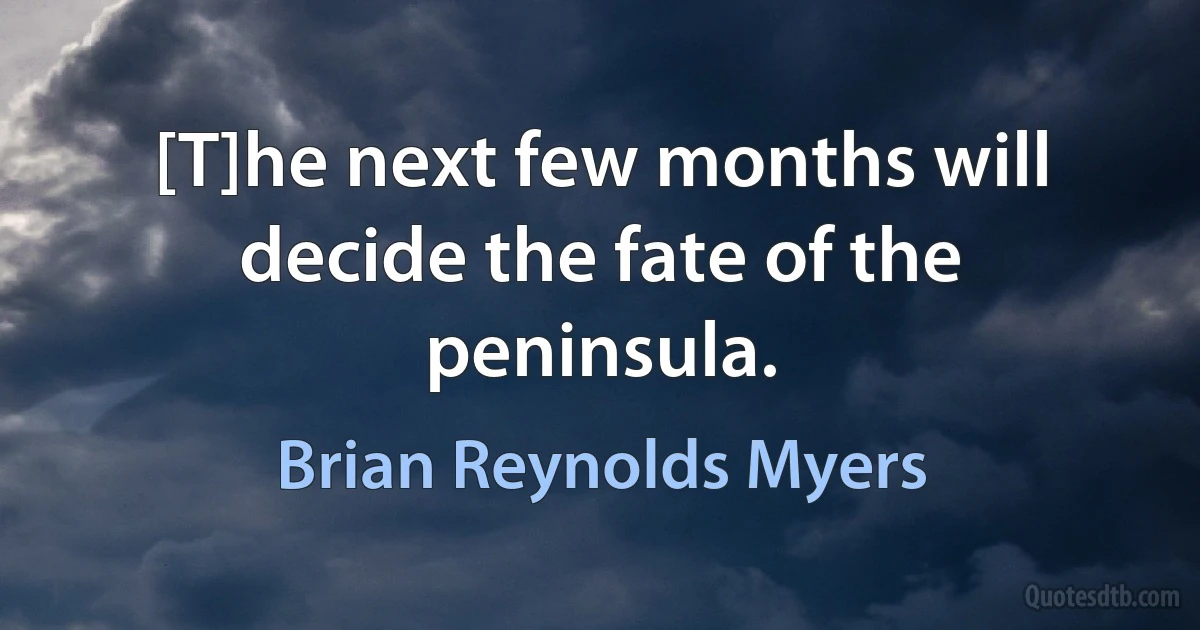 [T]he next few months will decide the fate of the peninsula.

Brian Reynolds Myers

Quotesdtb.com